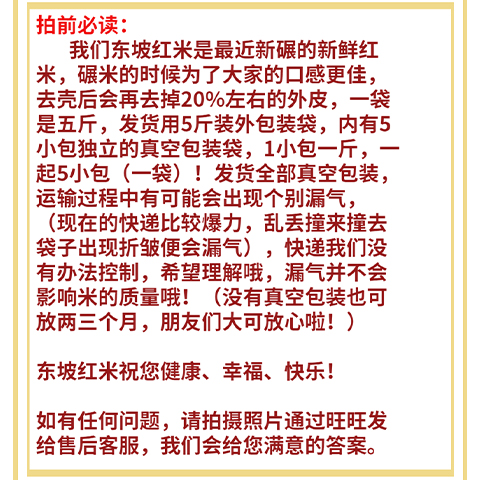 拍前必读：

我们东坡红米是最近新碾的新鲜红米，碾米的时候为了大家的口感更佳，去壳后会再去掉20%左右的外皮，一袋是五斤，发货用5斤装外包装袋，内有5小包独立的真空包装袋，1小包一斤，一起5小包（一袋）！发货全部真空包装，运输过程中有可能会出现个别漏气，（现在的快递比较爆力，乱丢撞来撞去袋子出现折皱便会漏气），快递我们没有办法控制，希望理解哦，漏气并不会影响米的质量哦！（没有真空包装也可放两三个月，朋友们大可放心啦！）

东坡红米祝您健康、幸福、快乐！

如有任何问题，请拍摄照片通过旺旺发给售后客服，我们会给您满意的答案。